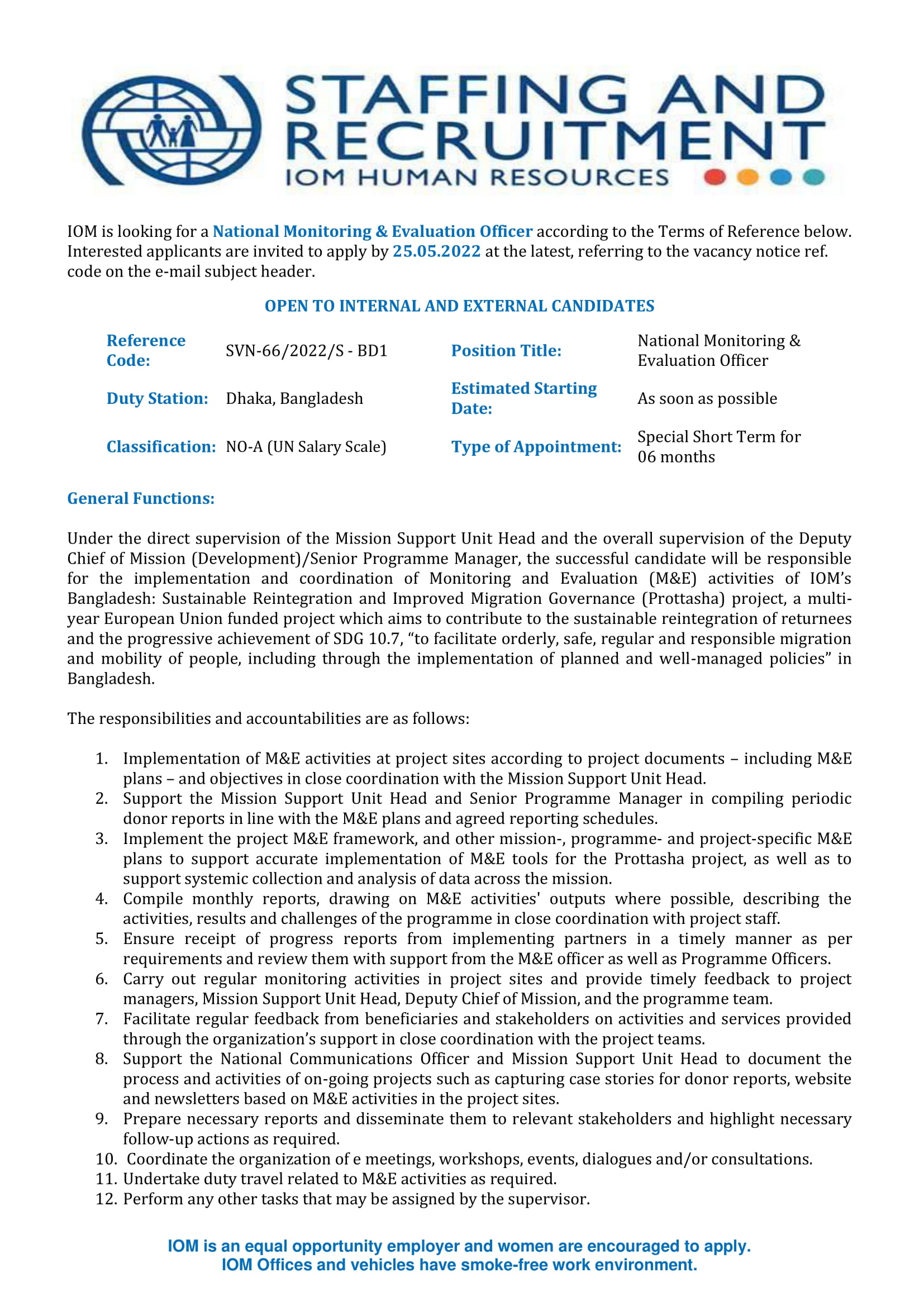 STAFFING AND RECRUITMENT
IOM HUMAN RESOURCES

IOM is looking for a National Monitoring & Evaluation Officer according to the Terms of Reference below. Interested applicants are invited to apply by 25.05.2022 at the latest, referring to the vacancy notice ref. code on the e-mail subject header.

OPEN TO INTERNAL AND EXTERNAL CANDIDATES

| Reference Code: | SVN-66/2022/S - BD1 | Position Title: | National Monitoring & Evaluation Officer |
|---|---|---|---|
| Duty Station: | Dhaka, Bangladesh | Estimated Starting Date: | As soon as possible |
| Classification: | NO-A (UN Salary Scale) | Type of Appointment: | Special Short Term for 06 months |

General Functions:

Under the direct supervision of the Mission Support Unit Head and the overall supervision of the Deputy Chief of Mission (Development)/Senior Programme Manager, the successful candidate will be responsible for the implementation and coordination of Monitoring and Evaluation (M&E) activities of IOM's Bangladesh: Sustainable Reintegration and Improved Migration Governance (Prottasha) project, a multi-year European Union funded project which aims to contribute to the sustainable reintegration of returnees and the progressive achievement of SDG 10.7, "to facilitate orderly, safe, regular and responsible migration and mobility of people, including through the implementation of planned and well-managed policies" in Bangladesh.

The responsibilities and accountabilities are as follows:

1. Implementation of M&E activities at project sites according to project documents – including M&E plans – and objectives in close coordination with the Mission Support Unit Head.
2. Support the Mission Support Unit Head and Senior Programme Manager in compiling periodic donor reports in line with the M&E plans and agreed reporting schedules.
3. Implement the project M&E framework, and other mission-, programme- and project-specific M&E plans to support accurate implementation of M&E tools for the Prottasha project, as well as to support systemic collection and analysis of data across the mission.
4. Compile monthly reports, drawing on M&E activities' outputs where possible, describing the activities, results and challenges of the programme in close coordination with project staff.
5. Ensure receipt of progress reports from implementing partners in a timely manner as per requirements and review them with support from the M&E officer as well as Programme Officers.
6. Carry out regular monitoring activities in project sites and provide timely feedback to project managers, Mission Support Unit Head, Deputy Chief of Mission, and the programme team.
7. Facilitate regular feedback from beneficiaries and stakeholders on activities and services provided through the organization's support in close coordination with the project teams.
8. Support the National Communications Officer and Mission Support Unit Head to document the process and activities of on-going projects such as capturing case stories for donor reports, website and newsletters based on M&E activities in the project sites.
9. Prepare necessary reports and disseminate them to relevant stakeholders and highlight necessary follow-up actions as required.
10. Coordinate the organization of e meetings, workshops, events, dialogues and/or consultations.
11. Undertake duty travel related to M&E activities as required.
12. Perform any other tasks that may be assigned by the supervisor.

IOM is an equal opportunity employer and women are encouraged to apply.
IOM Offices and vehicles have smoke-free work environment.